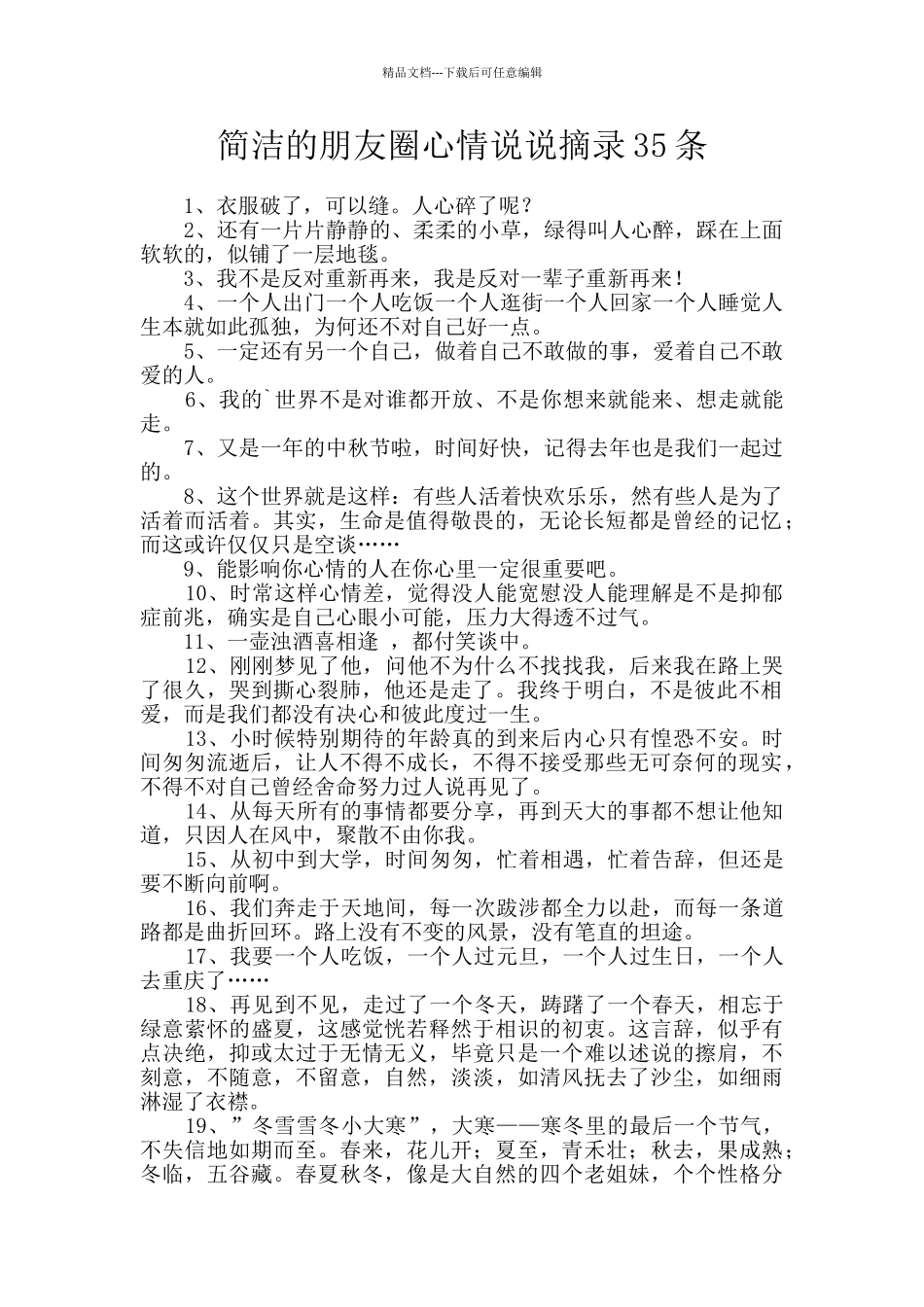 精品文档---下载后可任意编辑

简洁的朋友圈心情说说摘录35条

1、衣服破了，可以缝。人心碎了呢？

2、还有一片片静静的、柔柔的小草，绿得叫人心醉，踩在上面软软的，似铺了一层地毯。

3、我不是反对重新再来，我是反对一辈子重新再来！

4、一个人出门一个人吃饭一个人逛街一个人回家一个人睡觉人生本就如此孤独，为何还不对自己好一点。

5、一定还有另一个自己，做着自己不敢做的事，爱着自己不敢爱的人。

6、我的`世界不是对谁都开放、不是你想来就能来、想走就能走。

7、又是一年的中秋节啦，时间好快，记得去年也是我们一起过的。

8、这个世界就是这样：有些人活着快欢乐乐，然有些人是为了活着而活着。其实，生命是值得敬畏的，无论长短都是曾经的记忆；而这或许仅仅只是空谈……

9、能影响你心情的人在你心里一定很重要吧。

10、时常这样心情差，觉得没人能宽慰没人能理解是不是抑郁症前兆，确实是自己心眼小可能，压力大得透不过气。

11、一壶浊酒喜相逢 ，都付笑谈中。

12、刚刚梦见了他，问他不为什么不找找我，后来我在路上哭了很久，哭到撕心裂肺，他还是走了。我终于明白，不是彼此不相爱，而是我们都没有决心和彼此度过一生。

13、小时候特别期待的年龄真的到来后内心只有惶恐不安。时间匆匆流逝后，让人不得不成长，不得不接受那些无可奈何的现实，不得不对自己曾经舍命努力过人说再见了。

14、从每天所有的事情都要分享，再到天大的事都不想让他知道，只因人在风中，聚散不由你我。

15、从初中到大学，时间匆匆，忙着相遇，忙着告辞，但还是要不断向前啊。

16、我们奔走于天地间，每一次跋涉都全力以赴，而每一条道路都是曲折回环。路上没有不变的风景，没有笔直的坦途。

17、我要一个人吃饭，一个人过元旦，一个人过生日，一个人去重庆了……

18、再见到不见，走过了一个冬天，踌躇了一个春天，相忘于绿意萦怀的盛夏，这感觉恍若释然于相识的初衷。这言辞，似乎有点决绝，抑或太过于无情无义，毕竟只是一个难以述说的擦肩，不刻意，不随意，不留意，自然，淡淡，如清风抚去了沙尘，如细雨淋湿了衣襟。

19、”冬雪雪冬小大寒”，大寒——寒冬里的最后一个节气，不失信地如期而至。春来，花儿开；夏至，青禾壮；秋去，果成熟；冬临，五谷藏。春夏秋冬，像是大自然的四个老姐妹，个个性格分